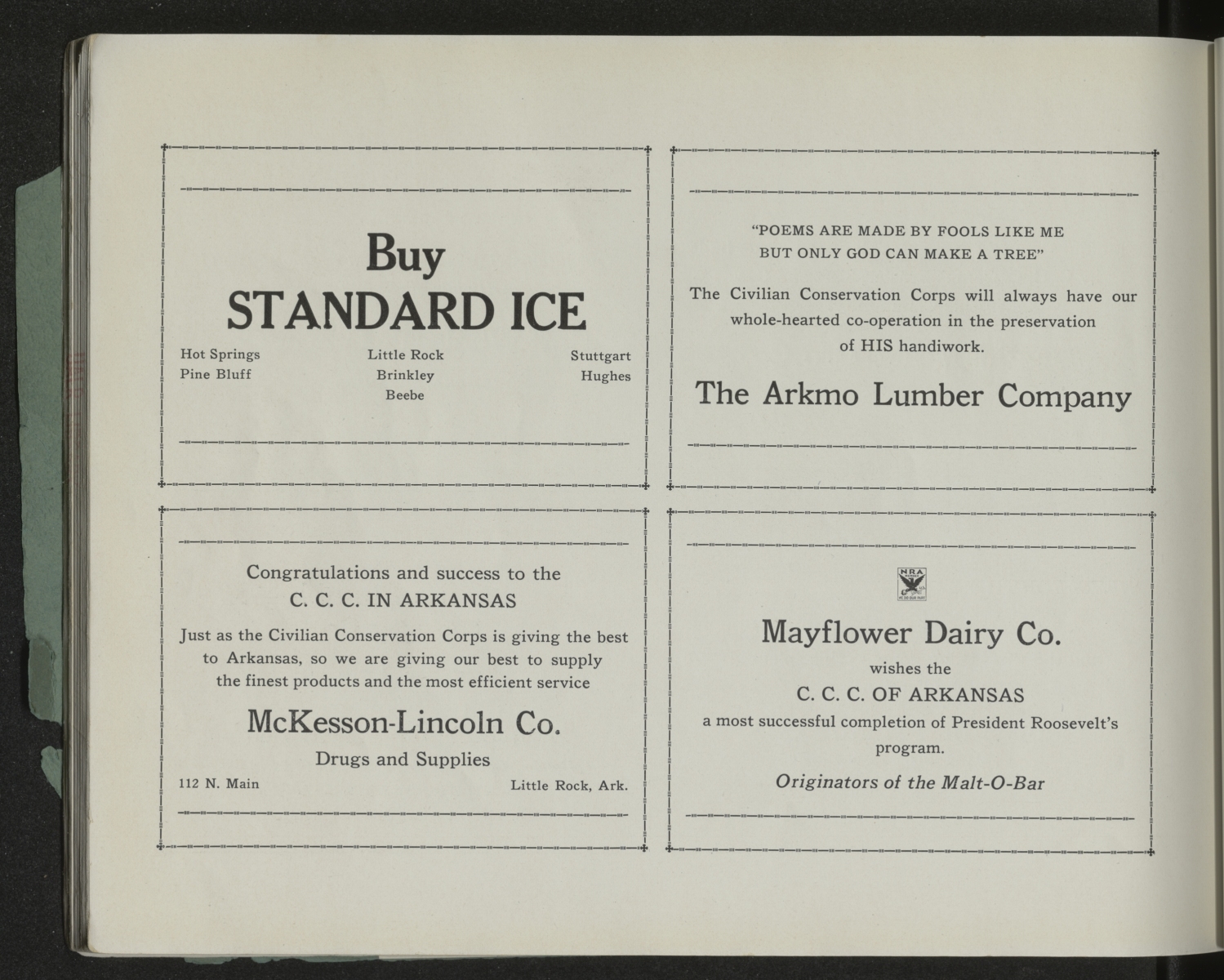 Buy
STANDARD ICE

Hot Springs
Pine Bluff

Little Rock
Brinkley
Beebe

Stuttgart
Hughes

"POEMS ARE MADE BY FOOLS LIKE ME
BUT ONLY GOD CAN MAKE A TREE"

The Civilian Conservation Corps will always have our whole-hearted co-operation in the preservation of HIS handiwork.

The Arkmo Lumber Company

Congratulations and success to the
C. C. C. IN ARKANSAS

Just as the Civilian Conservation Corps is giving the best to Arkansas, so we are giving our best to supply the finest products and the most efficient service

McKesson-Lincoln Co.

Drugs and Supplies

112 N. Main
Little Rock, Ark.

NRA

Mayflower Dairy Co.

wishes the
C. C. C. OF ARKANSAS
a most successful completion of President Roosevelt's program.

Originators of the Malt-O-Bar